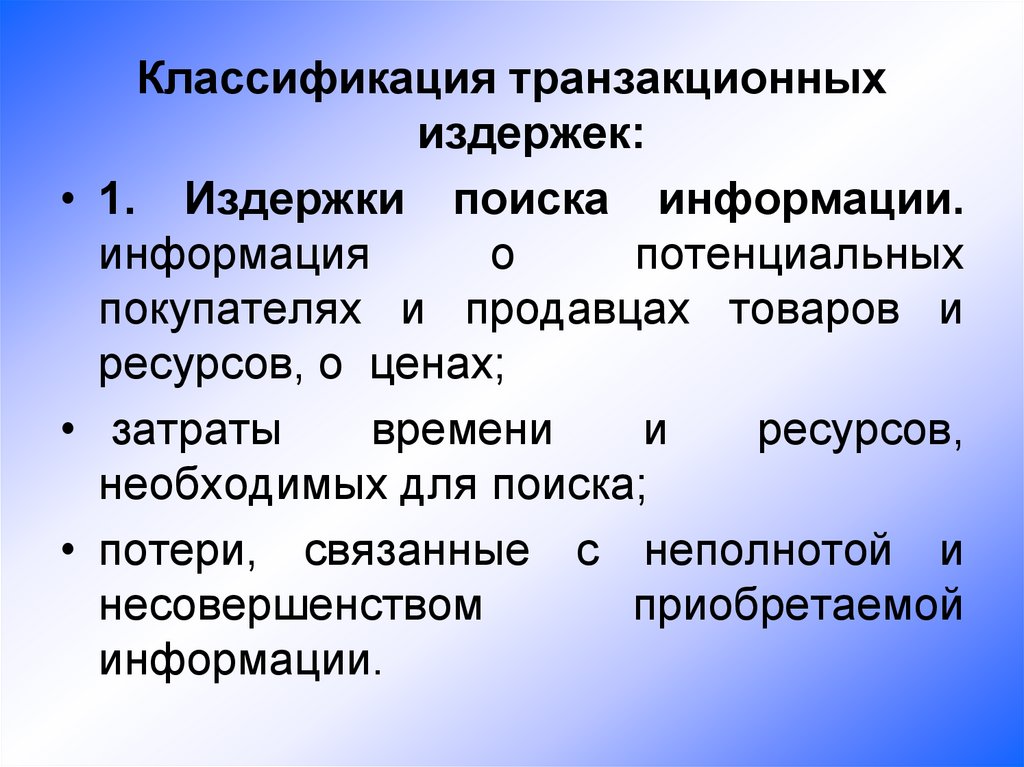 Классификация транзакционных издержек:

• 1. Издержки поиска информации. информация о потенциальных покупателях и продавцах товаров и ресурсов, о ценах;

• затраты времени и ресурсов, необходимых для поиска;

• потери, связанные с неполнотой и несовершенством приобретаемой информации.